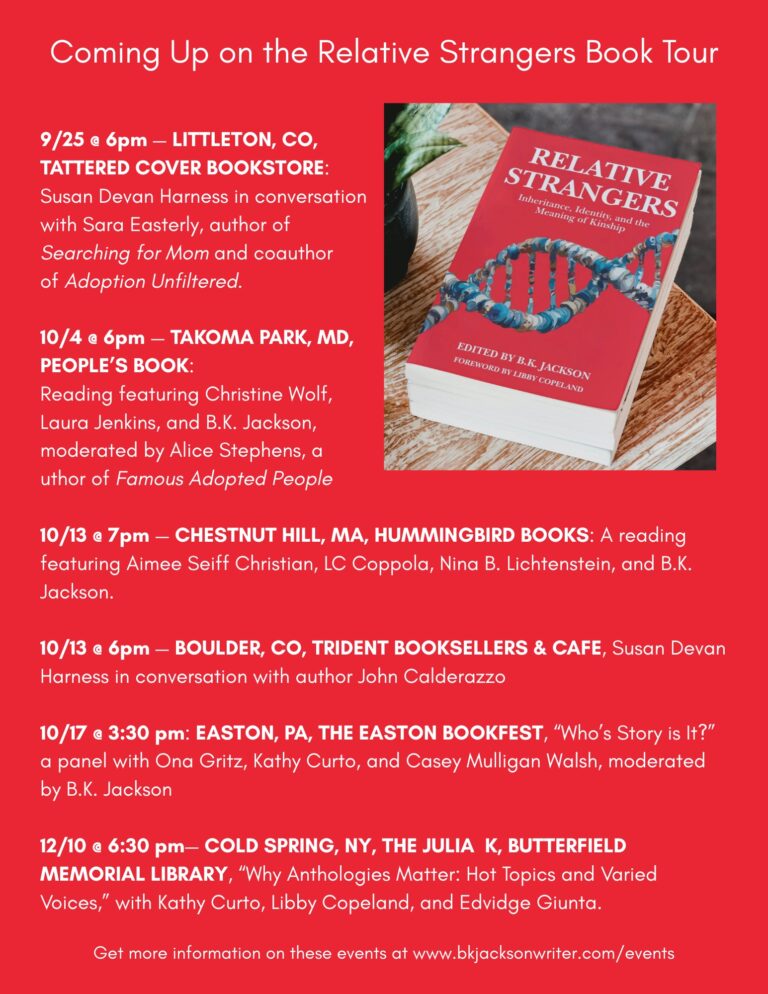 Coming Up on the Relative Strangers Book Tour

9/25 @ 6pm — LITTLETON, CO, TATTERED COVER BOOKSTORE: Susan Devan Harness in conversation with Sara Easterly, author of Searching for Mom and coauthor of Adoption Unfiltered.

10/4 @ 6pm — TAKOMA PARK, MD, PEOPLE'S BOOK: Reading featuring Christine Wolf, Laura Jenkins, and B.K. Jackson, moderated by Alice Stephens, a uthor of Famous Adopted People

RELATIVE STRANGERS
Inheritance, Identity, and the Meaning of Kinship
EDITED BY B.K. JACKSON
FOREWORD BY LIBBY COPELAND

10/13 @ 7pm — CHESTNUT HILL, MA, HUMMINGBIRD BOOKS: A reading featuring Aimee Seiff Christian, LC Coppola, Nina B. Lichtenstein, and B.K. Jackson.

10/13 @ 6pm — BOULDER, CO, TRIDENT BOOKSELLERS & CAFE, Susan Devan Harness in conversation with author John Calderazzo

10/17 @ 3:30 pm: EASTON, PA, THE EASTON BOOKFEST, "Who's Story is It?" a panel with Ona Gritz, Kathy Curto, and Casey Mulligan Walsh, moderated by B.K. Jackson

12/10 @ 6:30 pm— COLD SPRING, NY, THE JULIA K, BUTTERFIELD MEMORIAL LIBRARY, "Why Anthologies Matter: Hot Topics and Varied Voices," with Kathy Curto, Libby Copeland, and Edvidge Giunta.

Get more information on these events at www.bkjacksonwriter.com/events